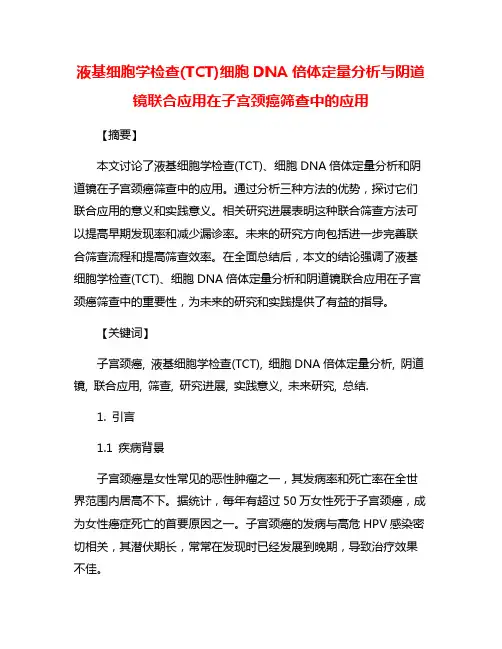 液基细胞学检查(TCT)细胞 DNA 倍体定量分析与阴道镜联合应用在子宫颈癌筛查中的应用

【摘要】

本文讨论了液基细胞学检查(TCT)、细胞 DNA 倍体定量分析和阴道镜在子宫颈癌筛查中的应用。通过分析三种方法的优势，探讨它们联合应用的意义和实践意义。相关研究进展表明这种联合筛查方法可以提高早期发现率和减少漏诊率。未来的研究方向包括进一步完善联合筛查流程和提高筛查效率。在全面总结后，本文的结论强调了液基细胞学检查(TCT)、细胞 DNA 倍体定量分析和阴道镜联合应用在子宫颈癌筛查中的重要性，为未来的研究和实践提供了有益的指导。

【关键词】

子宫颈癌, 液基细胞学检查(TCT), 细胞 DNA 倍体定量分析, 阴道镜, 联合应用, 筛查, 研究进展, 实践意义, 未来研究, 总结.

1. 引言

1.1 疾病背景

子宫颈癌是女性常见的恶性肿瘤之一，其发病率和死亡率在全世界范围内居高不下。据统计，每年有超过 50 万女性死于子宫颈癌，成为女性癌症死亡的首要原因之一。子宫颈癌的发病与高危 HPV 感染密切相关，其潜伏期长，常常在发现时已经发展到晚期，导致治疗效果不佳。